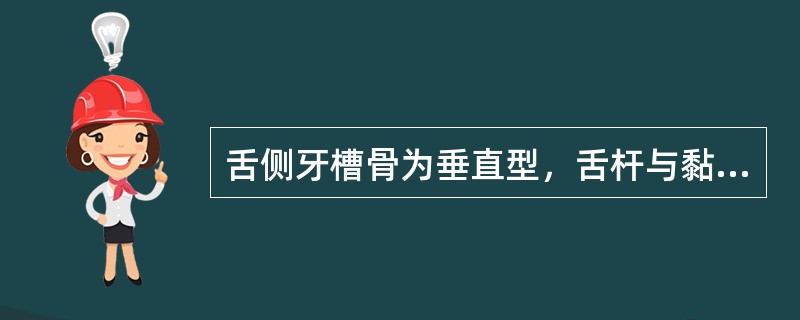 舌侧牙槽骨为垂直型，舌杆与黏...